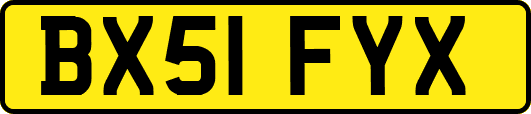 BX51 FYX